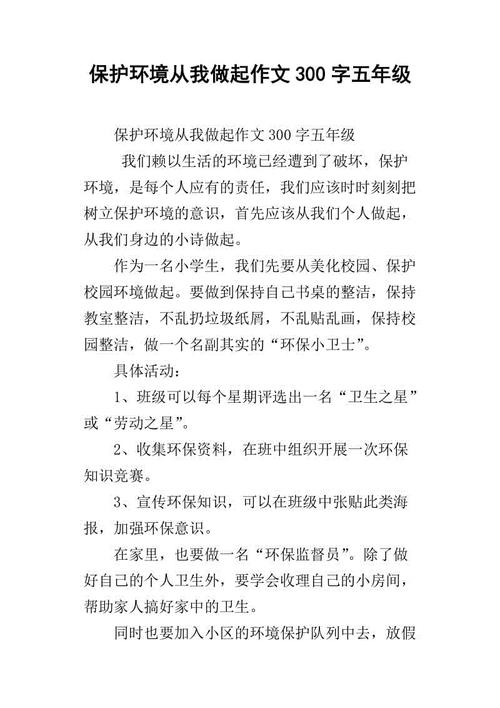 保护环境从我做起作文 300 字五年级

保护环境从我做起作文 300 字五年级

我们赖以生活的环境已经遭到了破坏，保护环境，是每个人应有的责任，我们应该时时刻刻把树立保护环境的意识，首先应该从我们个人做起，从我们身边的小诗做起。

作为一名小学生，我们先要从美化校园、保护校园环境做起。要做到保持自己书桌的整洁，保持教室整洁，不乱扔垃圾纸屑，不乱贴乱画，保持校园整洁，做一个名副其实的“环保小卫士”。

具体活动：

1、班级可以每个星期评选出一名“卫生之星”或“劳动之星”。

2、收集环保资料，在班中组织开展一次环保知识竞赛。

3、宣传环保知识，可以在班级中张贴此类海报，加强环保意识。

在家里，也要做一名“环保监督员”。除了做好自己的个人卫生外，要学会收理自己的小房间，帮助家人搞好家中的卫生。

同时也要加入小区的环境保护队列中去，放假